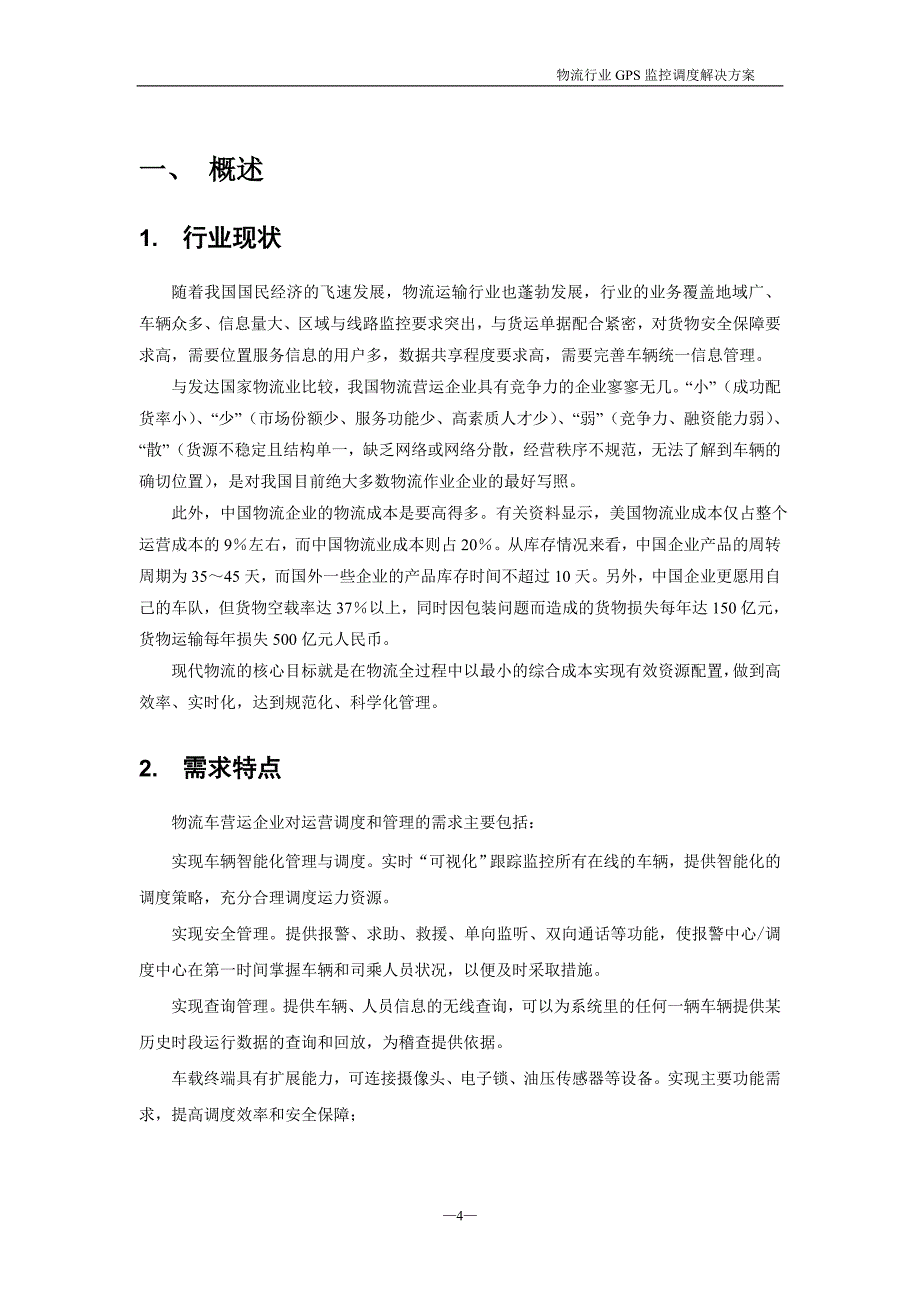 物流行业 GPS 监控调度解决方案

一、 概述

1. 行业现状

随着我国国民经济的飞速发展，物流运输行业也蓬勃发展，行业的业务覆盖地域广、车辆众多、信息量大、区域与线路监控要求突出，与货运单据配合紧密，对货物安全保障要求高，需要位置服务信息的用户多，数据共享程度要求高，需要完善车辆统一信息管理。

与发达国家物流业比较，我国物流营运企业具有竞争力的企业寥寥无几。“小”（成功配货率小）、“少”（市场份额少、服务功能少、高素质人才少）、“弱”（竞争力、融资能力弱）、“散”（货源不稳定且结构单一，缺乏网络或网络分散，经营秩序不规范，无法了解到车辆的确切位置），是对我国目前绝大多数物流作业企业的最好写照。

此外，中国物流企业的物流成本是要高得多。有关资料显示，美国物流业成本仅占整个运营成本的 9%左右，而中国物流业成本则占 20%。从库存情况来看，中国企业产品的周转周期为 35～45 天，而国外一些企业的产品库存时间不超过 10 天。另外，中国企业更愿用自己的车队，但货物空载率达 37%以上，同时因包装问题而造成的货物损失每年达 150 亿元，货物运输每年损失 500 亿元人民币。

现代物流的核心目标就是在物流全过程中以最小的综合成本实现有效资源配置，做到高效率、实时化，达到规范化、科学化管理。

2. 需求特点

物流车营运企业对运营调度和管理的需求主要包括：

实现车辆智能化管理与调度。实时“可视化”跟踪监控所有在线的车辆，提供智能化的调度策略，充分合理调度运力资源。

实现安全管理。提供报警、求助、救援、单向监听、双向通话等功能，使报警中心/调度中心在第一时间掌握车辆和司乘人员状况，以便及时采取措施。

实现查询管理。提供车辆、人员信息的无线查询，可以为系统里的任何一辆车辆提供某历史时段运行数据的查询和回放，为稽查提供依据。

车载终端具有扩展能力，可连接摄像头、电子锁、油压传感器等设备。实现主要功能需求，提高调度效率和安全保障；

—4—